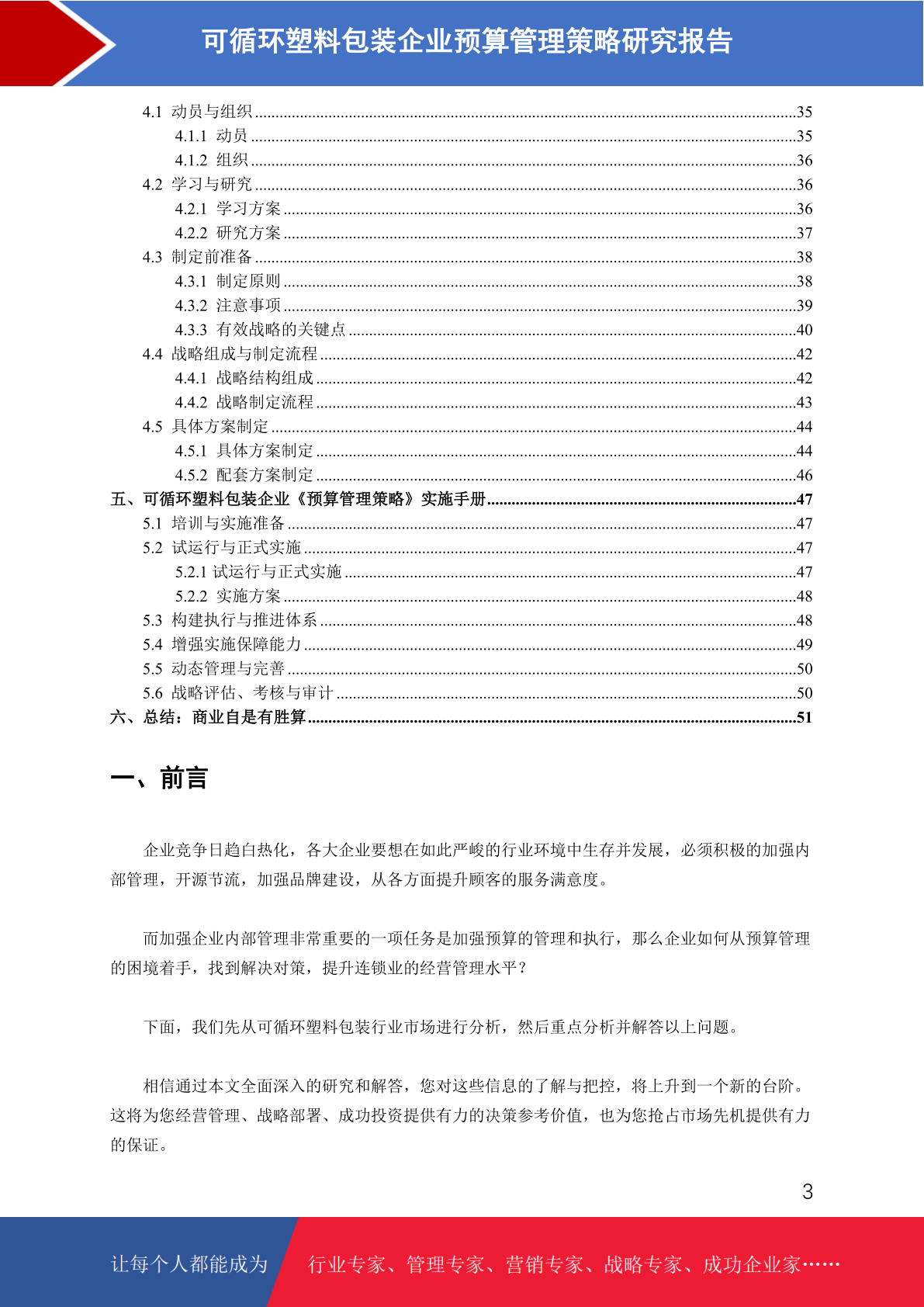 可循环塑料包装企业预算管理策略研究报告

4.1 动员与组织 ........35
4.1.1 动员 ........35
4.1.2 组织 ........36
4.2 学习与研究 ........36
4.2.1 学习方案 ........36
4.2.2 研究方案 ........37
4.3 制定前准备 ........38
4.3.1 制定原则 ........38
4.3.2 注意事项 ........39
4.3.3 有效战略的关键点 ........40
4.4 战略组成与制定流程 ........42
4.4.1 战略结构组成 ........42
4.4.2 战略制定流程 ........43
4.5 具体方案制定 ........44
4.5.1 具体方案制定 ........44
4.5.2 配套方案制定 ........46
五、可循环塑料包装企业《预算管理策略》实施手册 ........47
5.1 培训与实施准备 ........47
5.2 试运行与正式实施 ........47
5.2.1 试运行与正式实施 ........47
5.2.2 实施方案 ........48
5.3 构建执行与推进体系 ........48
5.4 增强实施保障能力 ........49
5.5 动态管理与完善 ........50
5.6 战略评估、考核与审计 ........50
六、总结：商业自是有胜算 ........51

一、前言

企业竞争日趋白热化，各大企业要想在如此严峻的行业环境中生存并发展，必须积极的加强内部管理，开源节流，加强品牌建设，从各方面提升顾客的服务满意度。

而加强企业内部管理非常重要的一项任务是加强预算的管理和执行，那么企业如何从预算管理的困境着手，找到解决对策，提升连锁业的经营管理水平？

下面，我们先从可循环塑料包装行业市场进行分析，然后重点分析并解答以上问题。

相信通过本文全面深入的研究和解答，您对这些信息的了解与把控，将上升到一个新的台阶。这将为您经营管理、战略部署、成功投资提供有力的决策参考价值，也为您抢占市场先机提供有力的保证。

3

让每个人都能成为 行业专家、管理专家、营销专家、战略专家、成功企业家……